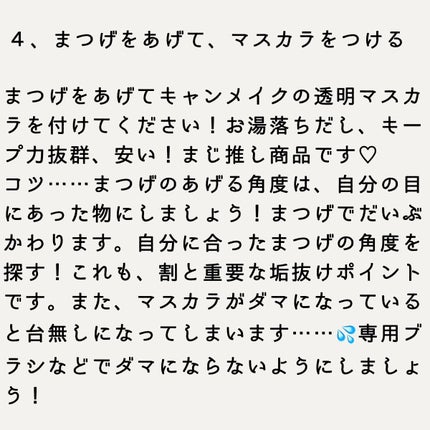 ４、まつげをあげて、マスカラをつける

まつげをあげてキャンメイクの透明マスカラを付けてください！お湯落ちだし、キープ力抜群、安い！まじ推し商品です♡
コツ……まつげのあげる角度は、自分の目にあった物にしましょう！まつげでだいぶかわります。自分に合ったまつげの角度を探す！これも、割と重要な垢抜けポイントです。また、マスカラがダマになっていると台無しになってしまいます……💦専用ブラシなどでダマにならないようにしましょう！